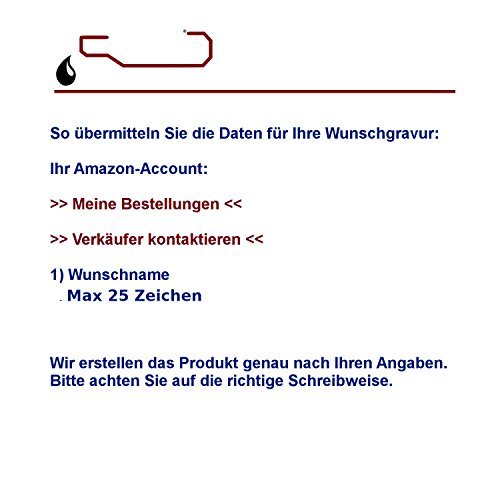 So übermitteln Sie die Daten für Ihre Wunschgravur:

Ihr Amazon-Account:

>> Meine Bestellungen <<

>> Verkäufer kontaktieren <<

1) Wunschname
. Max 25 Zeichen

Wir erstellen das Produkt genau nach Ihren Angaben. Bitte achten Sie auf die richtige Schreibweise.